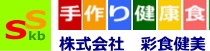 SSkb

手作り健康食

株式会社　彩食健美